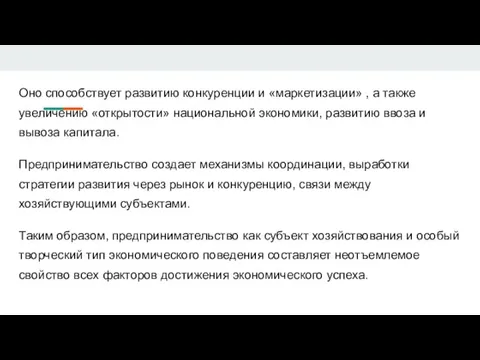 Оно способствует развитию конкуренции и «маркетизации» , а также увеличению «открытости» национальной экономики, развитию ввоза и вывоза капитала.

Предпринимательство создает механизмы координации, выработки стратегии развития через рынок и конкуренцию, связи между хозяйствующими субъектами.

Таким образом, предпринимательство как субъект хозяйствования и особый творческий тип экономического поведения составляет неотъемлемое свойство всех факторов достижения экономического успеха.